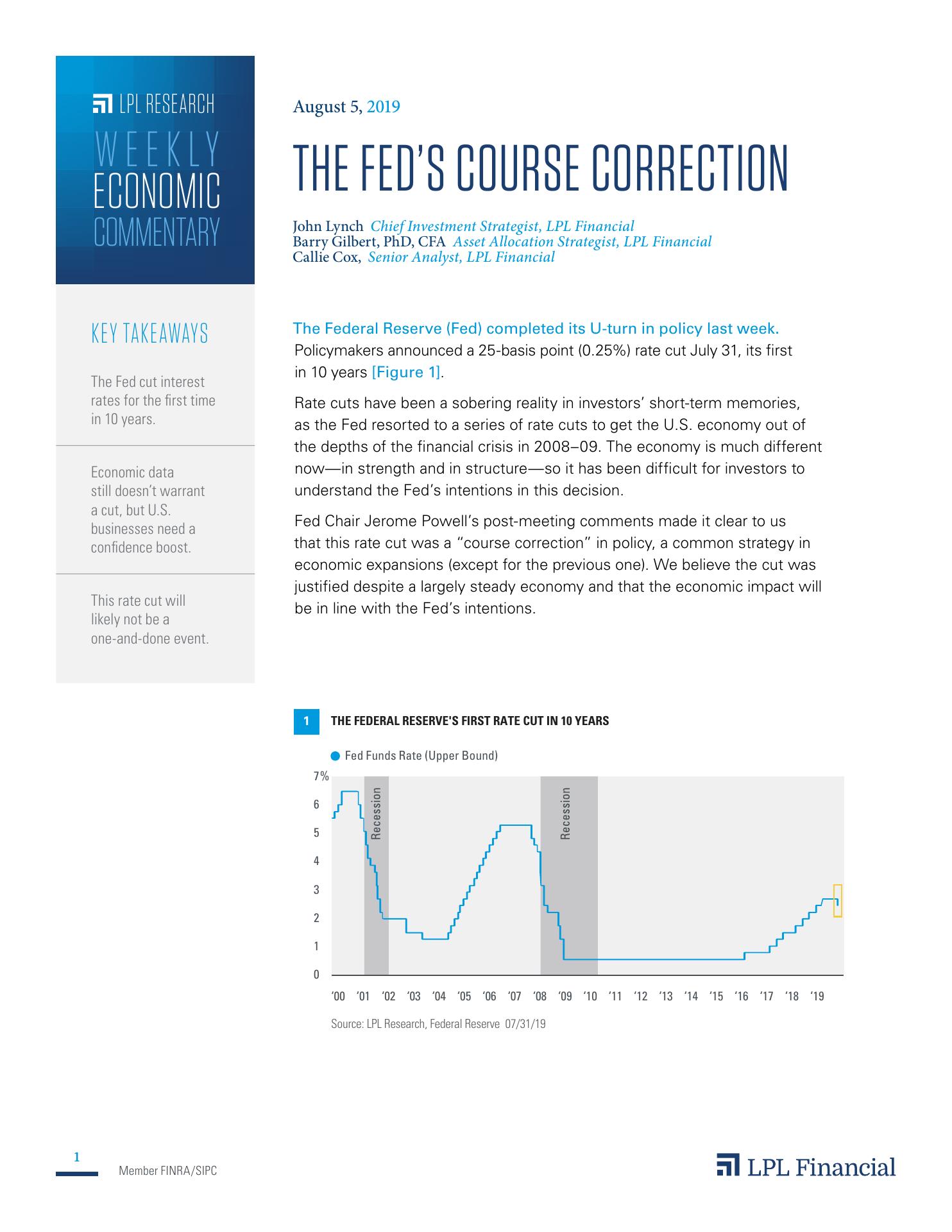 LPL RESEARCH

WEEKLY ECONOMIC COMMENTARY

KEY TAKEAWAYS

The Fed cut interest rates for the first time in 10 years.

Economic data still doesn't warrant a cut, but U.S. businesses need a confidence boost.

This rate cut will likely not be a one-and-done event.

August 5, 2019

THE FED'S COURSE CORRECTION

John Lynch Chief Investment Strategist, LPL Financial
Barry Gilbert, PhD, CFA Asset Allocation Strategist, LPL Financial
Callie Cox, Senior Analyst, LPL Financial

The Federal Reserve (Fed) completed its U-turn in policy last week. Policymakers announced a 25-basis point (0.25%) rate cut July 31, its first in 10 years [Figure 1].

Rate cuts have been a sobering reality in investors' short-term memories, as the Fed resorted to a series of rate cuts to get the U.S. economy out of the depths of the financial crisis in 2008–09. The economy is much different now—in strength and in structure—so it has been difficult for investors to understand the Fed's intentions in this decision.

Fed Chair Jerome Powell's post-meeting comments made it clear to us that this rate cut was a "course correction" in policy, a common strategy in economic expansions (except for the previous one). We believe the cut was justified despite a largely steady economy and that the economic impact will be in line with the Fed's intentions.

1 THE FEDERAL RESERVE'S FIRST RATE CUT IN 10 YEARS

Fed Funds Rate (Upper Bound)

7%
6
5
4
3
2
1
0

Recession
Recession

'00 '01 '02 '03 '04 '05 '06 '07 '08 '09 '10 '11 '12 '13 '14 '15 '16 '17 '18 '19

Source: LPL Research, Federal Reserve 07/31/19

1

Member FINRA/SIPC

LPL Financial